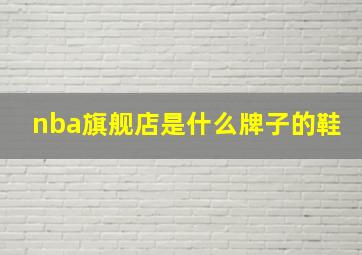 nba旗舰店是什么牌子的鞋